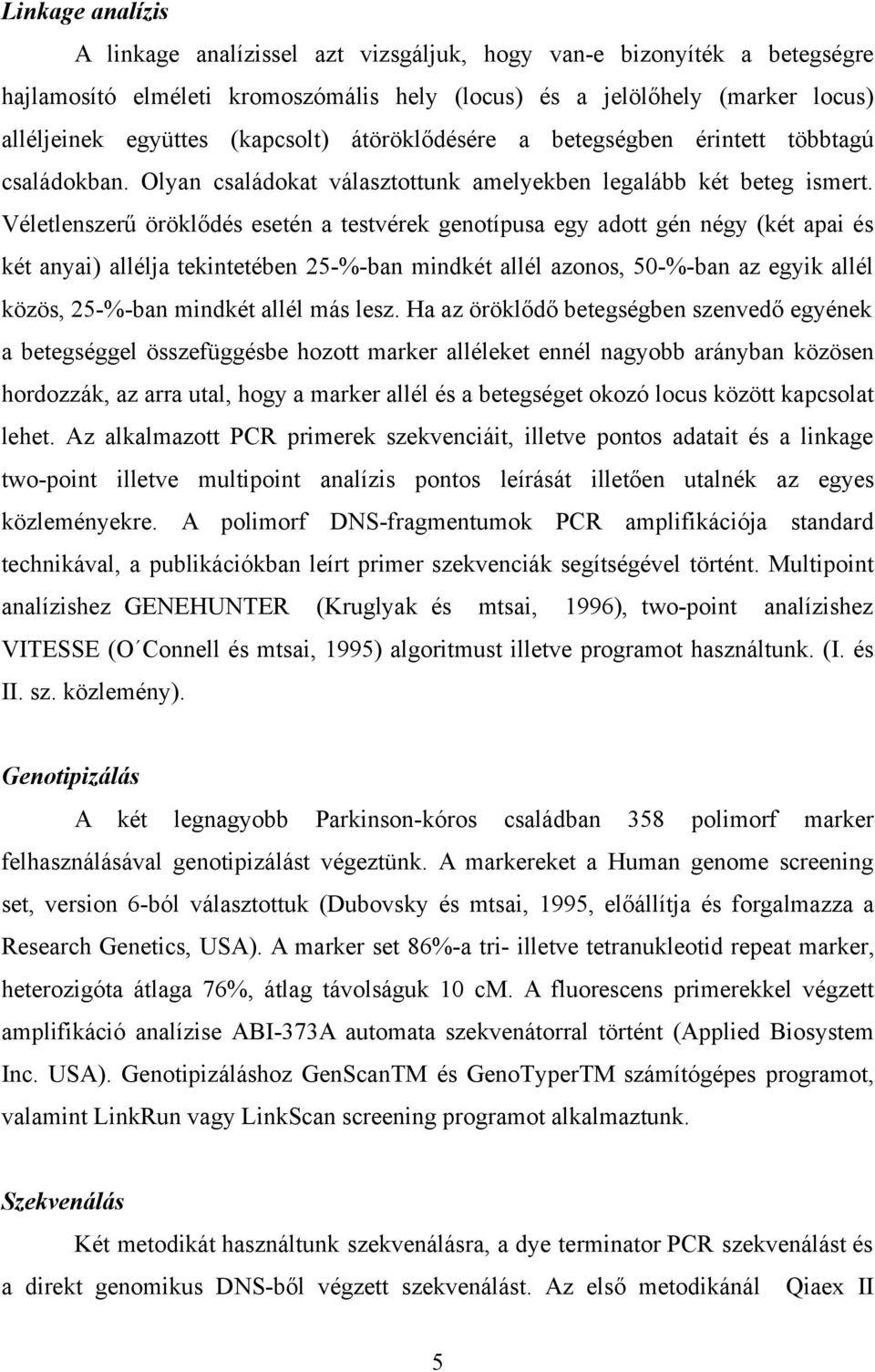 Linkage analízis

A linkage analízissel azt vizsgáljuk, hogy van-e bizonyíték a betegségre hajlamosító elméleti kromoszómális hely (locus) és a jelölőhely (marker locus) alléljeinek együttes (kapcsolt) átöröklődésére a betegségben érintett többtagú családokban. Olyan családokat választottunk amelyekben legalább két beteg ismert. Véletlenszerű öröklődés esetén a testvérek genotípusa egy adott gén négy (két apai és két anyai) allélja tekintetében 25-%-ban mindkét allél azonos, 50-%-ban az egyik allél közös, 25-%-ban mindkét allél más lesz. Ha az öröklődő betegségben szenvedő egyének a betegséggel összefüggésbe hozott marker alléleket ennél nagyobb arányban közösen hordozzák, az arra utal, hogy a marker allél és a betegséget okozó locus között kapcsolat lehet. Az alkalmazott PCR primerek szekvenciáit, illetve pontos adatait és a linkage two-point illetve multipoint analízis pontos leírását illetően utalnék az egyes közleményekre. A polimorf DNS-fragmentumok PCR amplifikációja standard technikával, a publikációkban leírt primer szekvenciák segítségével történt. Multipoint analízishez GENEHUNTER (Kruglyak és mtsai, 1996), two-point analízishez VITESSE (O´Connell és mtsai, 1995) algoritmust illetve programot használtunk. (I. és II. sz. közlemény).

Genotipizálás

A két legnagyobb Parkinson-kóros családban 358 polimorf marker felhasználásával genotipizálást végeztünk. A markereket a Human genome screening set, version 6-ból választottuk (Dubovsky és mtsai, 1995, előállítja és forgalmazza a Research Genetics, USA). A marker set 86%-a tri- illetve tetranukleotid repeat marker, heterozigóta átlaga 76%, átlag távolságuk 10 cM. A fluorescens primerekkel végzett amplifikáció analízise ABI-373A automata szekvenátorral történt (Applied Biosystem Inc. USA). Genotipizáláshoz GenScanTM és GenoTyperTM számítógépes programot, valamint LinkRun vagy LinkScan screening programot alkalmaztunk.

Szekvenálás

Két metodikát használtunk szekvenálásra, a dye terminator PCR szekvenálást és a direkt genomikus DNS-ből végzett szekvenálást. Az első metodikánál Qiaex II

5